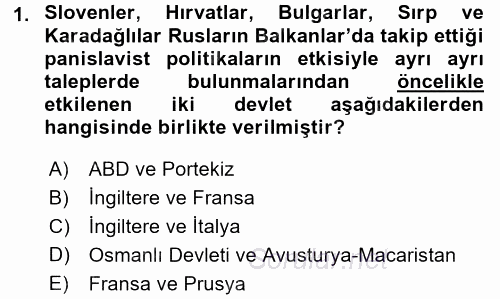 1. Slovenler, Hırvatlar, Bulgarlar, Sırp ve Karadağlılar Rusların Balkanlar'da takip ettiği panislavist politikaların etkisiyle ayrı ayrı taleplerde bulunmalarından öncelikle etkilenen iki devlet aşağıdakilerden hangisinde birlikte verilmiştir?

A) ABD ve Portekiz
B) İngiltere ve Fransa
C) İngiltere ve İtalya
D) Osmanlı Devleti ve Avusturya-Macaristan
E) Fransa ve Prusya

Sorular.net